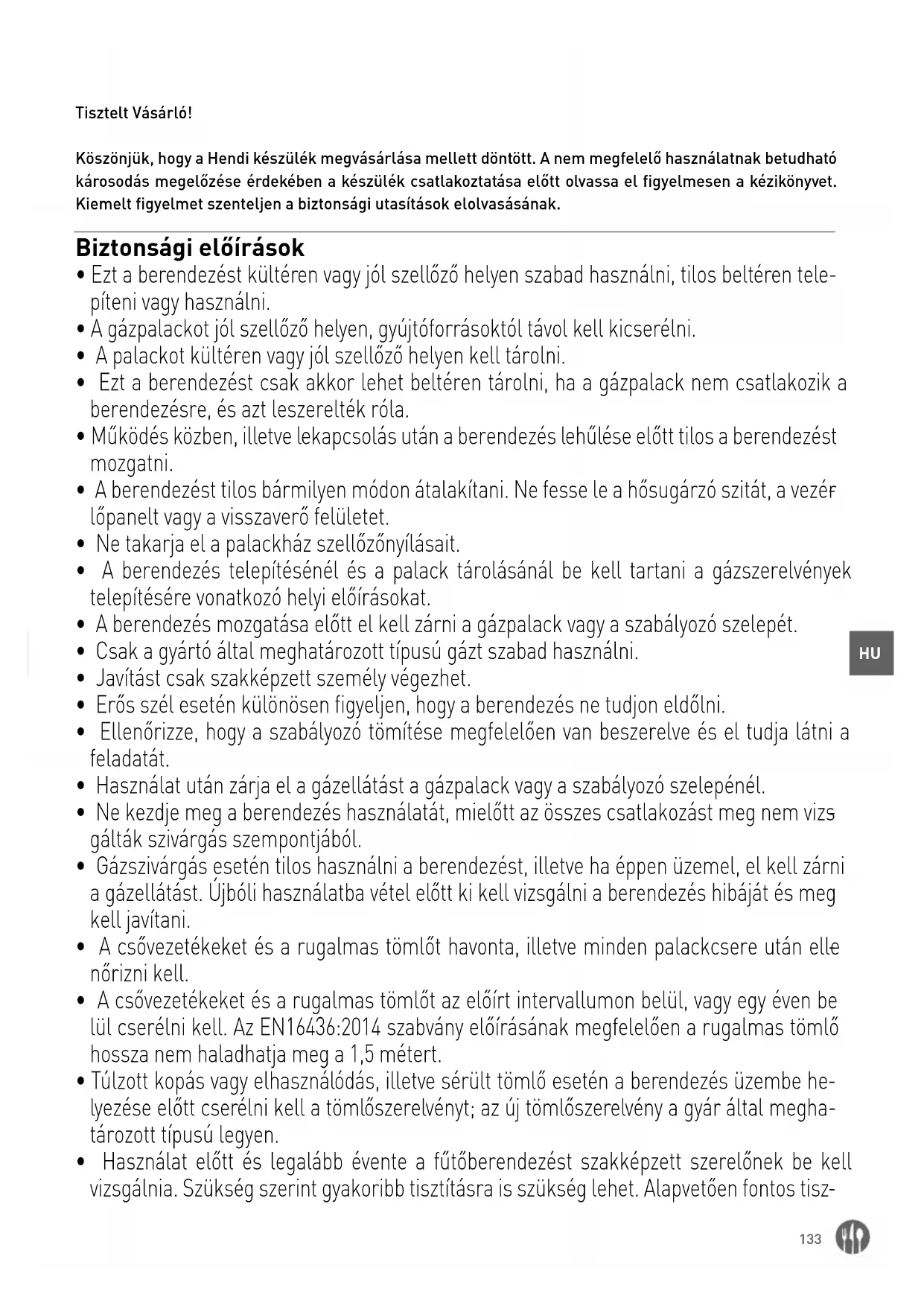 Tisztelt Vásárló!

Köszönjük, hogy a Hendi készülék megvásárlása mellett döntött. A nem megfelelő használatnak betudható károsodás megelőzése érdekében a készülék csatlakoztatása előtt olvassa el figyelmesen a kézikönyvet. Kiemelt figyelmet szenteljen a biztonsági utasítások elolvasásának.

Biztonsági előírások
• Ezt a berendezést kültéren vagy jól szellőző helyen szabad használni, tilos beltéren telepíteni vagy használni.
• A gázpalackot jól szellőző helyen, gyújtóforrásoktól távol kell kicserélni.
• A palackot kültéren vagy jól szellőző helyen kell tárolni.
• Ezt a berendezést csak akkor lehet beltéren tárolni, ha a gázpalack nem csatlakozik a berendezésre, és azt leszerelték róla.
• Működés közben, illetve lekapcsolás után a berendezés lehűlése előtt tilos a berendezést mozgatni.
• A berendezést tilos bármilyen módon átalakítani. Ne fesse le a hősugárzó szitát, a vezérlőpanelt vagy a visszaverő felületet.
• Ne takarja el a palackház szellőzőnyílásait.
• A berendezés telepítésénél és a palack tárolásánál be kell tartani a gázszerelvények telepítésére vonatkozó helyi előírásokat.
• A berendezés mozgatása előtt el kell zárni a gázpalack vagy a szabályozó szelepét.
• Csak a gyártó által meghatározott típusú gázt szabad használni.
• Javítást csak szakképzett személy végezhet.
• Erős szél esetén különösen figyeljen, hogy a berendezés ne tudjon eldőlni.
• Ellenőrizze, hogy a szabályozó tömítése megfelelően van beszerelve és el tudja látni a feladatát.
• Használat után zárja el a gázellátást a gázpalack vagy a szabályozó szelepénél.
• Ne kezdje meg a berendezés használatát, mielőtt az összes csatlakozást meg nem vizsgálták szivárgás szempontjából.
• Gázszivárgás esetén tilos használni a berendezést, illetve ha éppen üzemel, el kell zárni a gázellátást. Újbóli használatba vétel előtt ki kell vizsgálni a berendezés hibáját és meg kell javítani.
• A csővezetékeket és a rugalmas tömlőt havonta, illetve minden palackcsere után ellenőrizni kell.
• A csővezetékeket és a rugalmas tömlőt az előírt intervallumon belül, vagy egy éven belül cserélni kell. Az EN16436:2014 szabvány előírásának megfelelően a rugalmas tömlő hossza nem haladhatja meg a 1,5 métert.
• Túlzott kopás vagy elhasználódás, illetve sérült tömlő esetén a berendezés üzembe helyezése előtt cserélni kell a tömlőszerelvényt; az új tömlőszerelvény a gyár által meghatározott típusú legyen.
• Használat előtt és legalább évente a fűtőberendezést szakképzett szerelőnek be kell vizsgálnia. Szükség szerint gyakoribb tisztításra is szükség lehet. Alapvetően fontos tisz-

HU

133